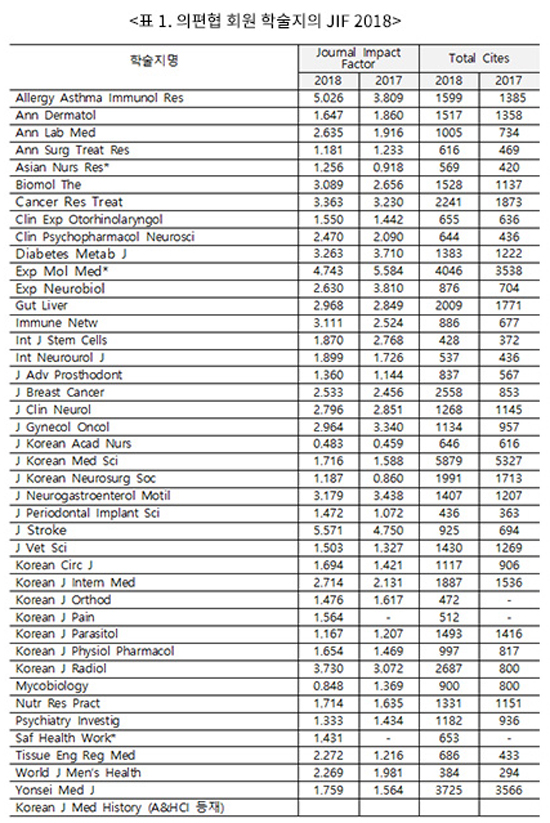 <표 1. 의편협 회원 학술지의 JIF 2018>

| 학술지명 | Journal Impact Factor 2018 | Journal Impact Factor 2017 | Total Cites 2018 | Total Cites 2017 |
|---|---|---|---|---|
| Allergy Asthma Immunol Res | 5.026 | 3.809 | 1599 | 1385 |
| Ann Dermatol | 1.647 | 1.860 | 1517 | 1358 |
| Ann Lab Med | 2.635 | 1.916 | 1005 | 734 |
| Ann Surg Treat Res | 1.181 | 1.233 | 616 | 469 |
| Asian Nurs Res* | 1.256 | 0.918 | 569 | 420 |
| Biomol The | 3.089 | 2.656 | 1528 | 1137 |
| Cancer Res Treat | 3.363 | 3.230 | 2241 | 1873 |
| Clin Exp Otorhinolaryngol | 1.550 | 1.442 | 655 | 636 |
| Clin Psychopharmacol Neurosci | 2.470 | 2.090 | 644 | 436 |
| Diabetes Metab J | 3.263 | 3.710 | 1383 | 1222 |
| Exp Mol Med* | 4.743 | 5.584 | 4046 | 3538 |
| Exp Neurobiol | 2.630 | 3.810 | 876 | 704 |
| Gut Liver | 2.968 | 2.849 | 2009 | 1771 |
| Immune Netw | 3.111 | 2.524 | 886 | 677 |
| Int J Stem Cells | 1.870 | 2.768 | 428 | 372 |
| Int Neurourol J | 1.899 | 1.726 | 537 | 436 |
| J Adv Prosthodont | 1.360 | 1.144 | 837 | 567 |
| J Breast Cancer | 2.533 | 2.456 | 2558 | 853 |
| J Clin Neurol | 2.796 | 2.851 | 1268 | 1145 |
| J Gynecol Oncol | 2.964 | 3.340 | 1134 | 957 |
| J Korean Acad Nurs | 0.483 | 0.459 | 646 | 616 |
| J Korean Med Sci | 1.716 | 1.588 | 5879 | 5327 |
| J Korean Neurosurg Soc | 1.187 | 0.860 | 1991 | 1713 |
| J Neurogastroenterol Motil | 3.179 | 3.438 | 1407 | 1207 |
| J Periodontal Implant Sci | 1.472 | 1.072 | 436 | 363 |
| J Stroke | 5.571 | 4.750 | 925 | 694 |
| J Vet Sci | 1.503 | 1.327 | 1430 | 1269 |
| Korean Circ J | 1.694 | 1.421 | 1117 | 906 |
| Korean J Intern Med | 2.714 | 2.131 | 1887 | 1536 |
| Korean J Orthod | 1.476 | 1.617 | 472 | - |
| Korean J Pain | 1.564 | - | 512 | - |
| Korean J Parasitol | 1.167 | 1.207 | 1493 | 1416 |
| Korean J Physiol Pharmacol | 1.654 | 1.469 | 997 | 817 |
| Korean J Radiol | 3.730 | 3.072 | 2687 | 800 |
| Mycobiology | 0.848 | 1.369 | 900 | 800 |
| Nutr Res Pract | 1.714 | 1.635 | 1331 | 1151 |
| Psychiatry Investig | 1.333 | 1.434 | 1182 | 936 |
| Saf Health Work* | 1.431 | - | 653 | - |
| Tissue Eng Reg Med | 2.272 | 1.216 | 686 | 433 |
| World J Men's Health | 2.269 | 1.981 | 384 | 294 |
| Yonsei Med J | 1.759 | 1.564 | 3725 | 3566 |
| Korean J Med History (A&HCI 등재) | | | | |